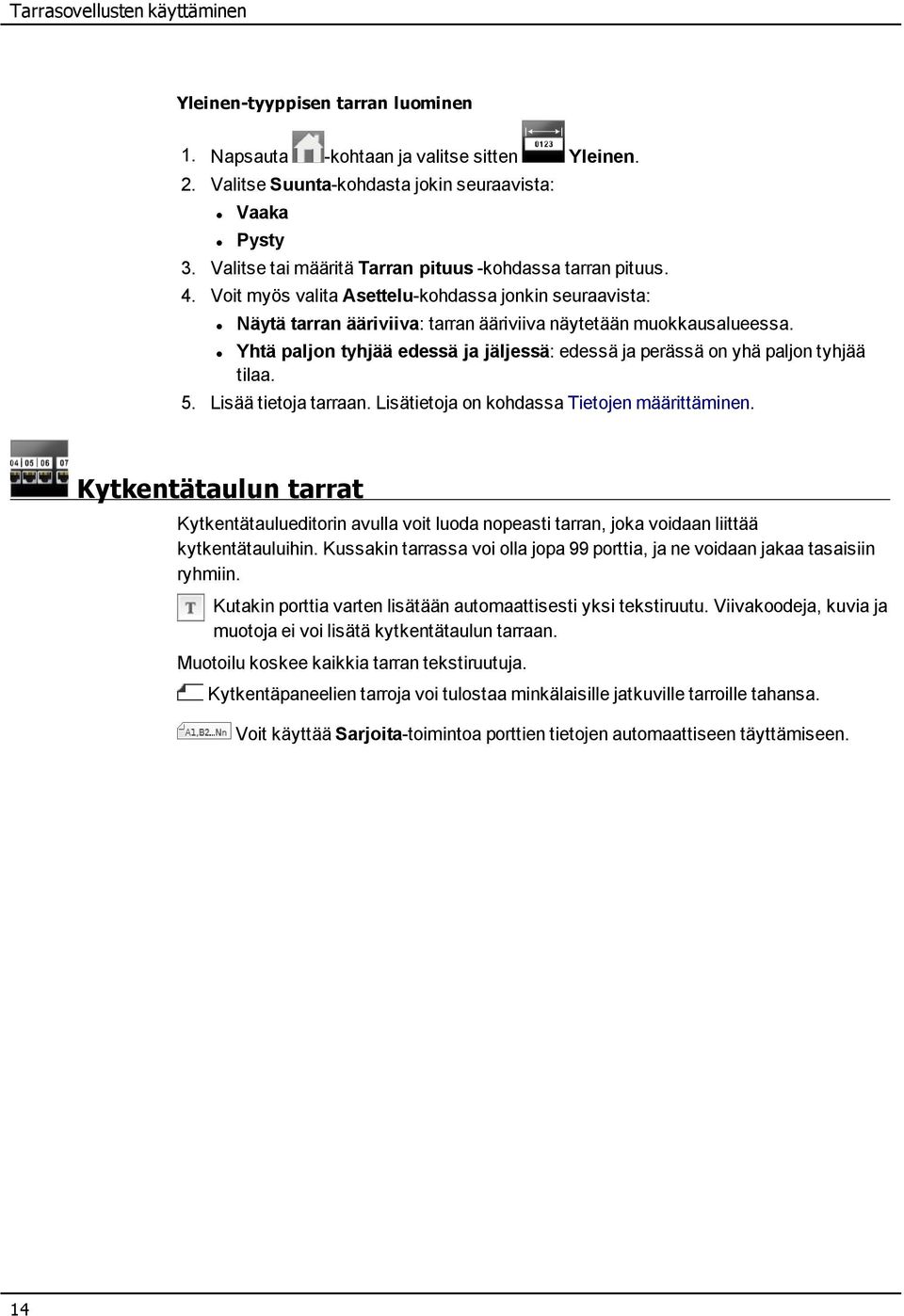 Tarrasovellusten käyttäminen

Yleinen-tyyppisen tarran luominen

1. Napsauta -kohtaan ja valitse sitten 0123 Yleinen.
2. Valitse Suunta-kohdasta jokin seuraavista:
- Vaaka
- Pysty
3. Valitse tai määritä Tarran pituus -kohdassa tarran pituus.
4. Voit myös valita Asettelu-kohdassa jonkin seuraavista:
- Näytä tarran ääriviiva: tarran ääriviiva näytetään muokkausalueessa.
- Yhtä paljon tyhjää edessä ja jäljessä: edessä ja perässä on yhä paljon tyhjää tilaa.
5. Lisää tietoja tarraan. Lisätietoja on kohdassa Tietojen määrittäminen.

04 05 06 07

Kytkentätaulun tarrat

Kytkentätaulueditorin avulla voit luoda nopeasti tarran, joka voidaan liittää kytkentätauluihin. Kussakin tarrassa voi olla jopa 99 porttia, ja ne voidaan jakaa tasaisiin ryhmiin.

T Kutakin porttia varten lisätään automaattisesti yksi tekstiruutu. Viivakoodeja, kuvia ja muotoja ei voi lisätä kytkentätaulun tarraan.

Muotoilu koskee kaikkia tarran tekstiruutuja.

Kytkentäpaneelien tarroja voi tulostaa minkälaisille jatkuville tarroille tahansa.

A1,B2...Nn Voit käyttää Sarjoita-toimintoa porttien tietojen automaattiseen täyttämiseen.

14